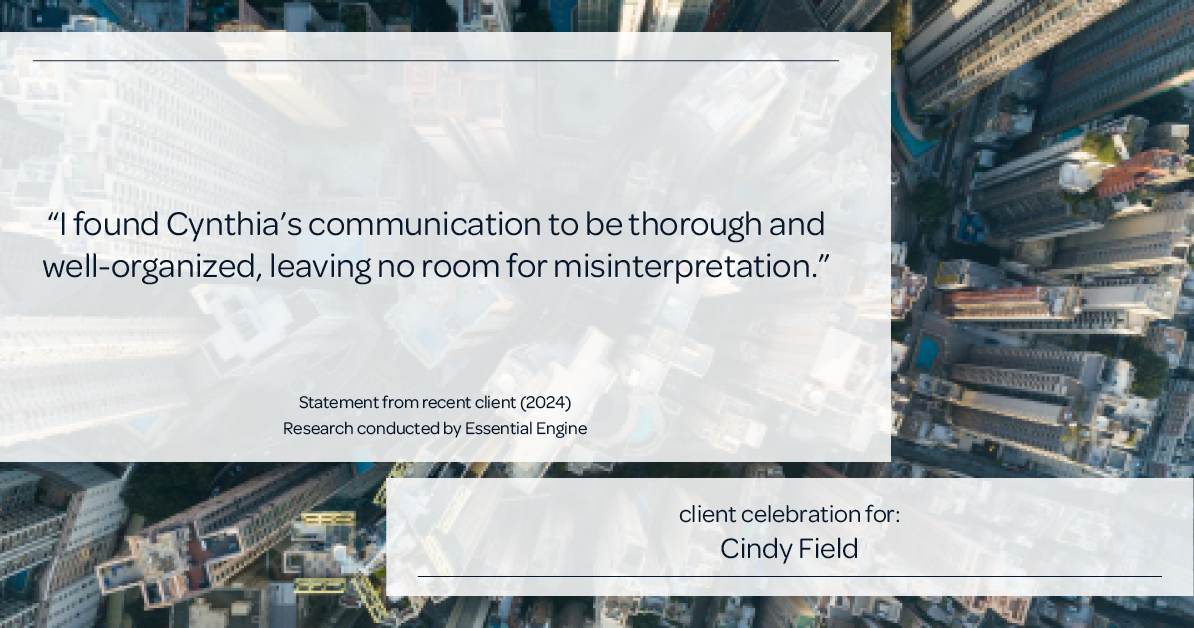 “I found Cynthia’s communication to be thorough and well-organized, leaving no room for misinterpretation.”

Statement from recent client (2024)
Research conducted by Essential Engine

client celebration for:
Cindy Field